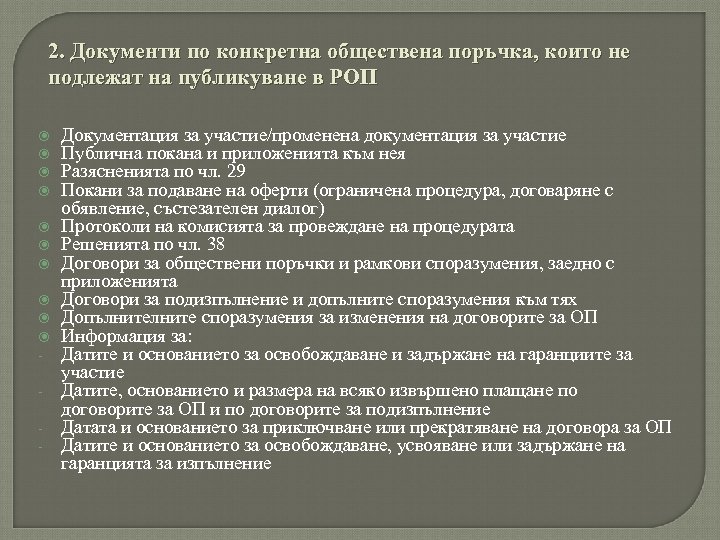 2. Документи по конкретна обществена поръчка, които не подлежат на публикуване в РОП

Документация за участие/променена документация за участие
Публична покана и приложенията към нея
Разясненията по чл. 29
Покани за подаване на оферти (ограничена процедура, договаряне с обявление, състезателен диалог)
Протоколи на комисията за провеждане на процедурата
Решенията по чл. 38
Договори за обществени поръчки и рамкови споразумения, заедно с приложенията
Договори за подизпълнение и допълните споразумения към тях
Допълнителните споразумения за изменения на договорите за ОП
Информация за:
- Датите и основанието за освобождаване и задържане на гаранциите за участие
- Датите, основанието и размера на всяко извършено плащане по договорите за ОП и по договорите за подизпълнение
- Датата и основанието за приключване или прекратяване на договора за ОП
- Датите и основанието за освобождаване, усвояване или задържане на гаранцията за изпълнение